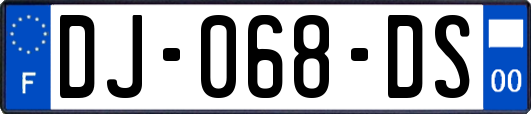 F
DJ-068-DS
00